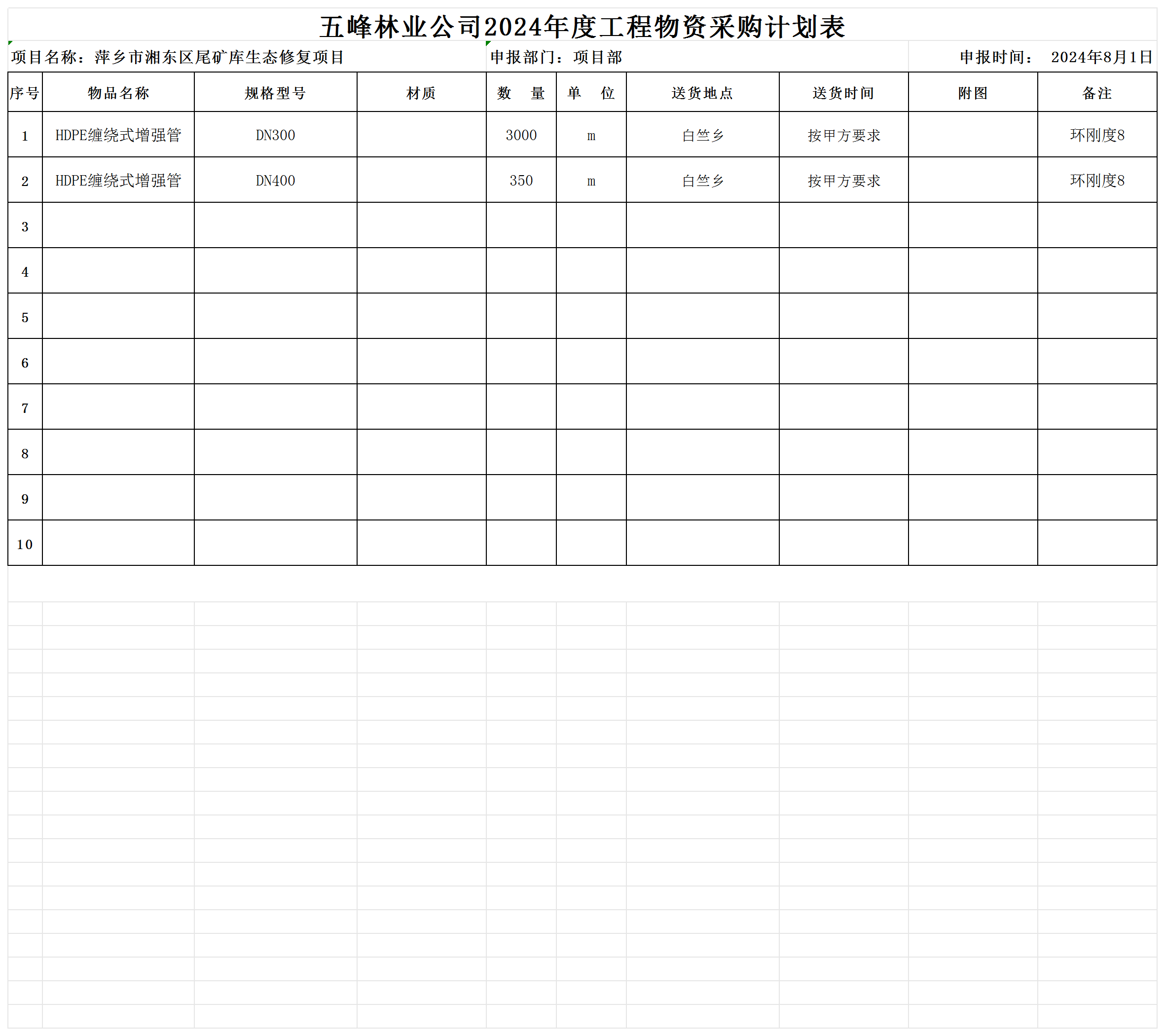 五峰林业公司2024年度工程物资采购计划表

项目名称：萍乡市湘东区尾矿库生态修复项目　　申报部门：项目部　　申报时间：　2024年8月1日

| 序号 | 物品名称 | 规格型号 | 材质 | 数　量 | 单　位 | 送货地点 | 送货时间 | 附图 | 备注 |
|---|---|---|---|---|---|---|---|---|---|
| 1 | HDPE缠绕式增强管 | DN300 | | 3000 | m | 白竺乡 | 按甲方要求 | | 环刚度8 |
| 2 | HDPE缠绕式增强管 | DN400 | | 350 | m | 白竺乡 | 按甲方要求 | | 环刚度8 |
| 3 | | | | | | | | | |
| 4 | | | | | | | | | |
| 5 | | | | | | | | | |
| 6 | | | | | | | | | |
| 7 | | | | | | | | | |
| 8 | | | | | | | | | |
| 9 | | | | | | | | | |
| 10 | | | | | | | | | |